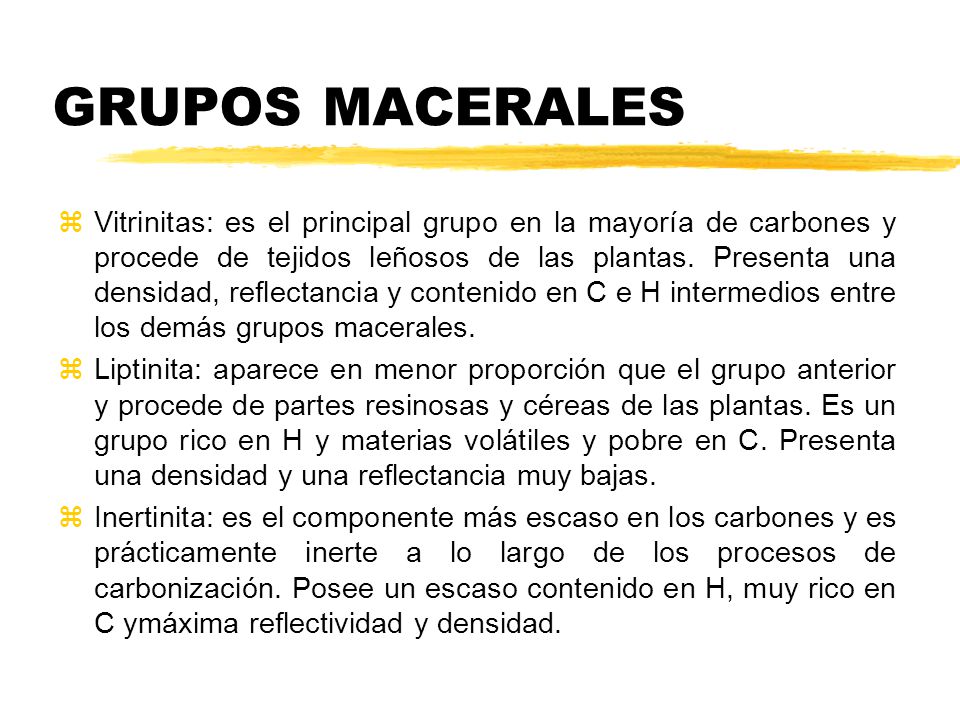 GRUPOS MACERALES

⌘ Vitrinitas: es el principal grupo en la mayoría de carbones y procede de tejidos leñosos de las plantas. Presenta una densidad, reflectancia y contenido en C e H intermedios entre los demás grupos macerales.

⌘ Liptinita: aparece en menor proporción que el grupo anterior y procede de partes resinosas y céreas de las plantas. Es un grupo rico en H y materias volátiles y pobre en C. Presenta una densidad y una reflectancia muy bajas.

⌘ Inertinita: es el componente más escaso en los carbones y es prácticamente inerte a lo largo de los procesos de carbonización. Posee un escaso contenido en H, muy rico en C ymáxima reflectividad y densidad.